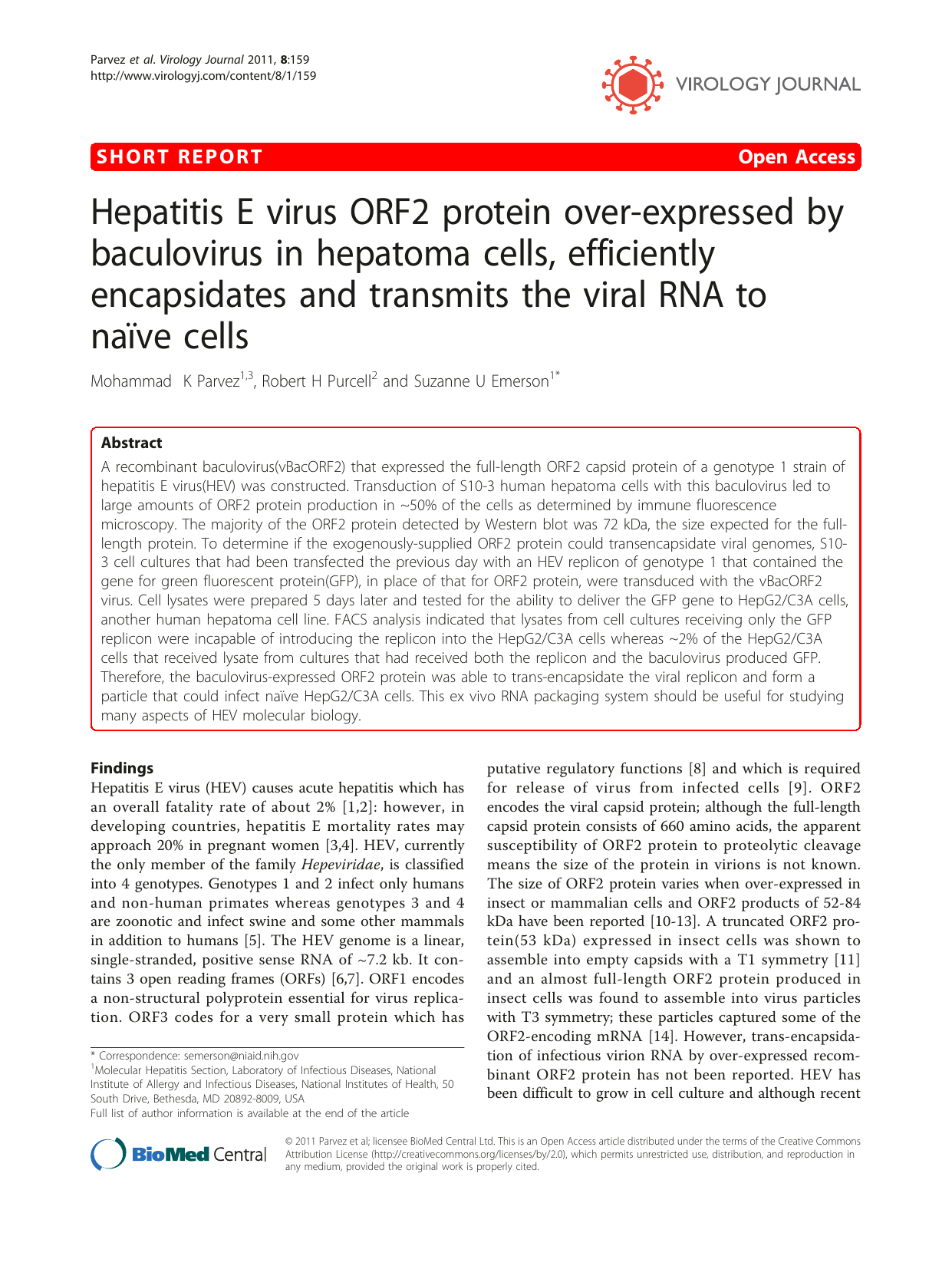 Parvez et al. Virology Journal 2011, 8:159
http://www.virologyj.com/content/8/1/159

VIROLOGY JOURNAL

SHORT REPORT

Open Access

Hepatitis E virus ORF2 protein over-expressed by baculovirus in hepatoma cells, efficiently encapsidates and transmits the viral RNA to naïve cells

Mohammad K Parvez$^{1,3}$, Robert H Purcell$^{2}$ and Suzanne U Emerson$^{1*}$

Abstract

A recombinant baculovirus(vBacORF2) that expressed the full-length ORF2 capsid protein of a genotype 1 strain of hepatitis E virus(HEV) was constructed. Transduction of S10-3 human hepatoma cells with this baculovirus led to large amounts of ORF2 protein production in ~50% of the cells as determined by immune fluorescence microscopy. The majority of the ORF2 protein detected by Western blot was 72 kDa, the size expected for the full-length protein. To determine if the exogenously-supplied ORF2 protein could transencapsidate viral genomes, S10-3 cell cultures that had been transfected the previous day with an HEV replicon of genotype 1 that contained the gene for green fluorescent protein(GFP), in place of that for ORF2 protein, were transduced with the vBacORF2 virus. Cell lysates were prepared 5 days later and tested for the ability to deliver the GFP gene to HepG2/C3A cells, another human hepatoma cell line. FACS analysis indicated that lysates from cell cultures receiving only the GFP replicon were incapable of introducing the replicon into the HepG2/C3A cells whereas ~2% of the HepG2/C3A cells that received lysate from cultures that had received both the replicon and the baculovirus produced GFP. Therefore, the baculovirus-expressed ORF2 protein was able to trans-encapsidate the viral replicon and form a particle that could infect naïve HepG2/C3A cells. This ex vivo RNA packaging system should be useful for studying many aspects of HEV molecular biology.

Findings

Hepatitis E virus (HEV) causes acute hepatitis which has an overall fatality rate of about 2% [1,2]: however, in developing countries, hepatitis E mortality rates may approach 20% in pregnant women [3,4]. HEV, currently the only member of the family Hepeviridae, is classified into 4 genotypes. Genotypes 1 and 2 infect only humans and non-human primates whereas genotypes 3 and 4 are zoonotic and infect swine and some other mammals in addition to humans [5]. The HEV genome is a linear, single-stranded, positive sense RNA of ~7.2 kb. It contains 3 open reading frames (ORFs) [6,7]. ORF1 encodes a non-structural polyprotein essential for virus replication. ORF3 codes for a very small protein which has

* Correspondence: semerson@niaid.nih.gov
$^{1}$Molecular Hepatitis Section, Laboratory of Infectious Diseases, National Institute of Allergy and Infectious Diseases, National Institutes of Health, 50 South Drive, Bethesda, MD 20892-8009, USA
Full list of author information is available at the end of the article

putative regulatory functions [8] and which is required for release of virus from infected cells [9]. ORF2 encodes the viral capsid protein; although the full-length capsid protein consists of 660 amino acids, the apparent susceptibility of ORF2 protein to proteolytic cleavage means the size of the protein in virions is not known. The size of ORF2 protein varies when over-expressed in insect or mammalian cells and ORF2 products of 52-84 kDa have been reported [10-13]. A truncated ORF2 protein(53 kDa) expressed in insect cells was shown to assemble into empty capsids with a T1 symmetry [11] and an almost full-length ORF2 protein produced in insect cells was found to assemble into virus particles with T3 symmetry; these particles captured some of the ORF2-encoding mRNA [14]. However, trans-encapsidation of infectious virion RNA by over-expressed recombinant ORF2 protein has not been reported. HEV has been difficult to grow in cell culture and although recent

BioMed Central

© 2011 Parvez et al; licensee BioMed Central Ltd. This is an Open Access article distributed under the terms of the Creative Commons Attribution License (http://creativecommons.org/licenses/by/2.0), which permits unrestricted use, distribution, and reproduction in any medium, provided the original work is properly cited.